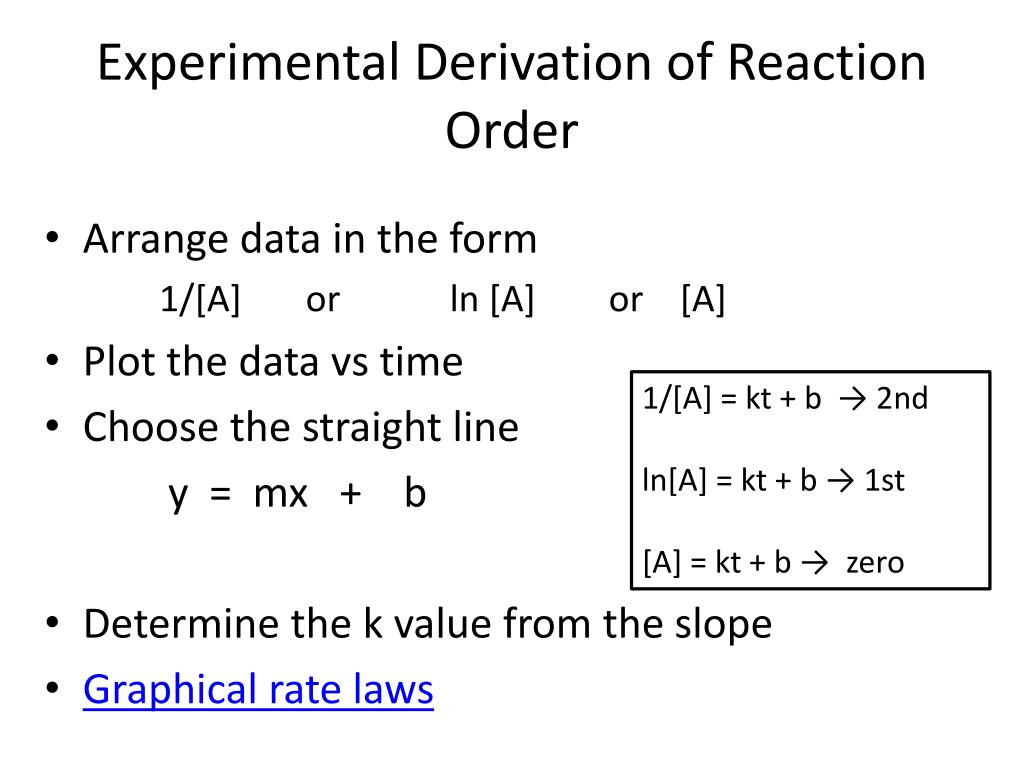 Experimental Derivation of Reaction Order

• Arrange data in the form
1/[A] or ln [A] or [A]
• Plot the data vs time
• Choose the straight line
y = mx + b

1/[A] = kt + b → 2nd

ln[A] = kt + b → 1st

[A] = kt + b → zero

• Determine the k value from the slope
• Graphical rate laws